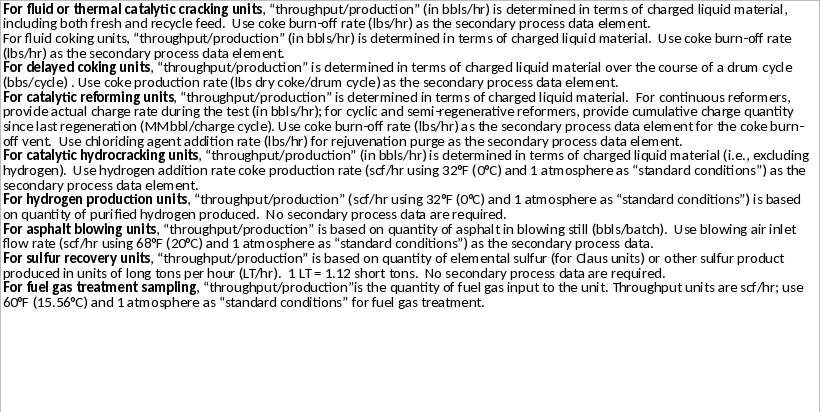 For fluid or thermal catalytic cracking units, “throughput/production” (in bbls/hr) is determined in terms of charged liquid material, including both fresh and recycle feed. Use coke burn-off rate (lbs/hr) as the secondary process data element.
For fluid coking units, “throughput/production” (in bbls/hr) is determined in terms of charged liquid material. Use coke burn-off rate (lbs/hr) as the secondary process data element.
For delayed coking units, “throughput/production” is determined in terms of charged liquid material over the course of a drum cycle (bbs/cycle) . Use coke production rate (lbs dry coke/drum cycle) as the secondary process data element.
For catalytic reforming units, “throughput/production” is determined in terms of charged liquid material. For continuous reformers, provide actual charge rate during the test (in bbls/hr); for cyclic and semi-regenerative reformers, provide cumulative charge quantity since last regeneration (MMbbl/charge cycle). Use coke burn-off rate (lbs/hr) as the secondary process data element for the coke burn-off vent. Use chloriding agent addition rate (lbs/hr) for rejuvenation purge as the secondary process data element.
For catalytic hydrocracking units, “throughput/production” (in bbls/hr) is determined in terms of charged liquid material (i.e., excluding hydrogen). Use hydrogen addition rate coke production rate (scf/hr using 32°F (0°C) and 1 atmosphere as “standard conditions”) as the secondary process data element.
For hydrogen production units, “throughput/production” (scf/hr using 32°F (0°C) and 1 atmosphere as “standard conditions”) is based on quantity of purified hydrogen produced. No secondary process data are required.
For asphalt blowing units, “throughput/production” is based on quantity of asphalt in blowing still (bbls/batch). Use blowing air inlet flow rate (scf/hr using 68°F (20°C) and 1 atmosphere as “standard conditions”) as the secondary process data.
For sulfur recovery units, “throughput/production” is based on quantity of elemental sulfur (for Claus units) or other sulfur product produced in units of long tons per hour (LT/hr). 1 LT = 1.12 short tons. No secondary process data are required.
For fuel gas treatment sampling, “throughput/production”is the quantity of fuel gas input to the unit. Throughput units are scf/hr; use 60°F (15.56°C) and 1 atmosphere as “standard conditions” for fuel gas treatment.